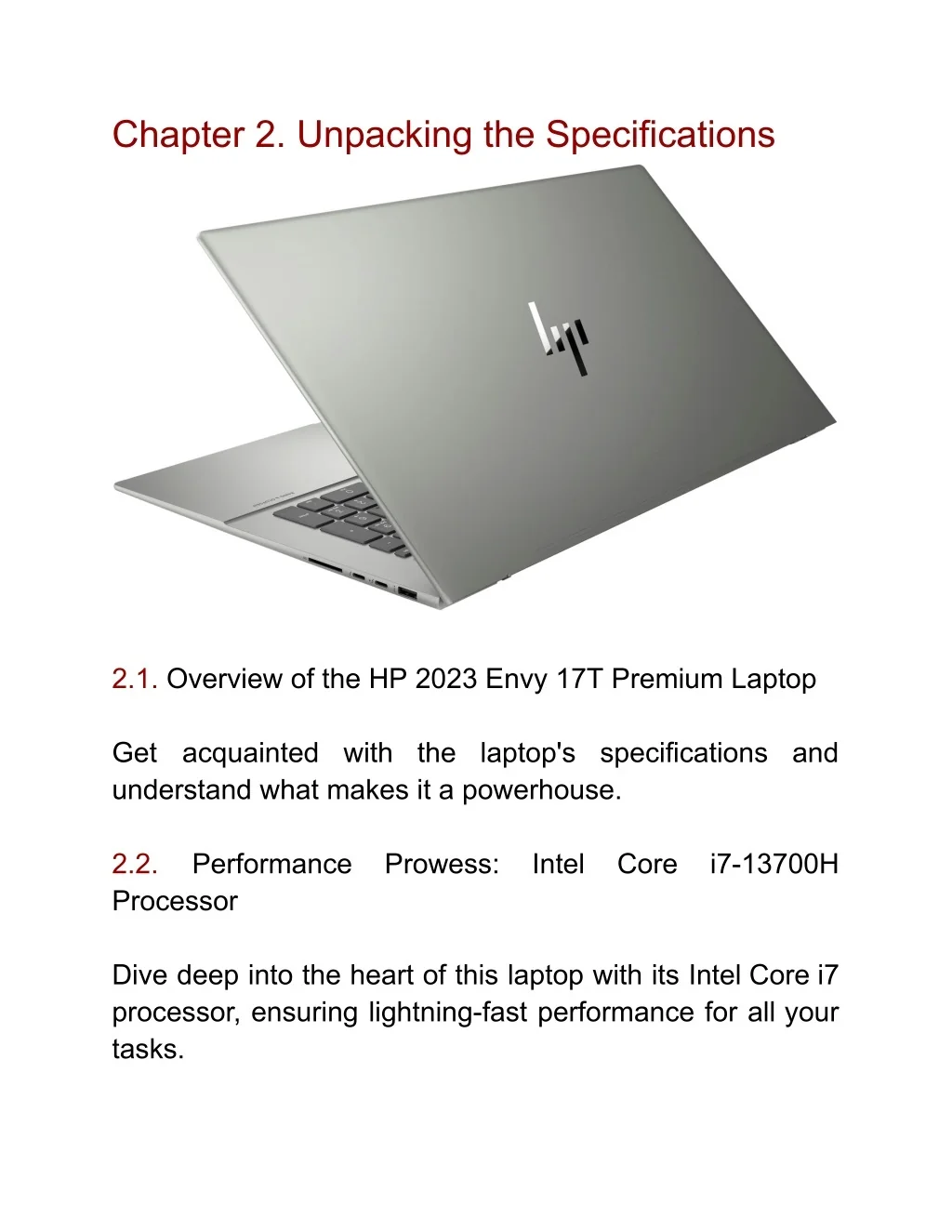 Chapter 2. Unpacking the Specifications

2.1. Overview of the HP 2023 Envy 17T Premium Laptop

Get acquainted with the laptop's specifications and understand what makes it a powerhouse.

2.2. Performance Prowess: Intel Core i7-13700H Processor

Dive deep into the heart of this laptop with its Intel Core i7 processor, ensuring lightning-fast performance for all your tasks.